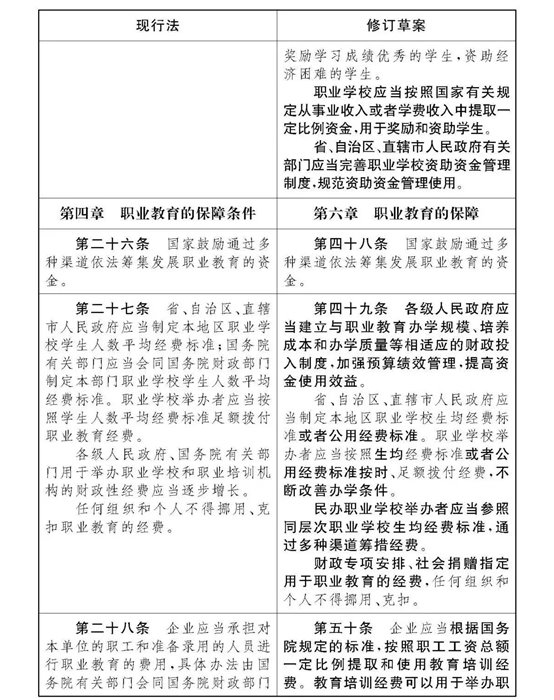 | 现行法 | 修订草案 |
|---|---|
|  | 奖励学习成绩优秀的学生，资助经济困难的学生。<br>职业学校应当按照国家有关规定从事业收入或者学费收入中提取一定比例资金，用于奖励和资助学生。<br>省、自治区、直辖市人民政府有关部门应当完善职业学校资助资金管理制度，规范资助资金管理使用。 |
| 第四章　职业教育的保障条件 | 第六章　职业教育的保障 |
| 第二十六条　国家鼓励通过多种渠道依法筹集发展职业教育的资金。 | 第四十八条　国家鼓励通过多种渠道依法筹集发展职业教育的资金。 |
| 第二十七条　省、自治区、直辖市人民政府应当制定本地区职业学校学生人数平均经费标准；国务院有关部门应当会同国务院财政部门制定本部门职业学校学生人数平均经费标准。职业学校举办者应当按照学生人数平均经费标准足额拨付职业教育经费。<br>各级人民政府、国务院有关部门用于举办职业学校和职业培训机构的财政性经费应当逐步增长。<br>任何组织和个人不得挪用、克扣职业教育的经费。 | 第四十九条　各级人民政府应当建立与职业教育办学规模、培养成本和办学质量等相适应的财政投入制度，加强预算绩效管理，提高资金使用效益。<br>省、自治区、直辖市人民政府应当制定本地区职业学校生均经费标准或者公用经费标准。职业学校举办者应当按照生均经费标准或者公用经费标准按时、足额拨付经费，不断改善办学条件。<br>民办职业学校举办者应当参照同层次职业学校生均经费标准，通过多种渠道筹措经费。<br>财政专项安排、社会捐赠指定用于职业教育的经费，任何组织和个人不得挪用、克扣。 |
| 第二十八条　企业应当承担对本单位的职工和准备录用的人员进行职业教育的费用，具体办法由国务院有关部门会同国务院财政部门 | 第五十条　企业应当根据国务院规定的标准，按照职工工资总额一定比例提取和使用教育培训经费。教育培训经费可以用于举办职 |